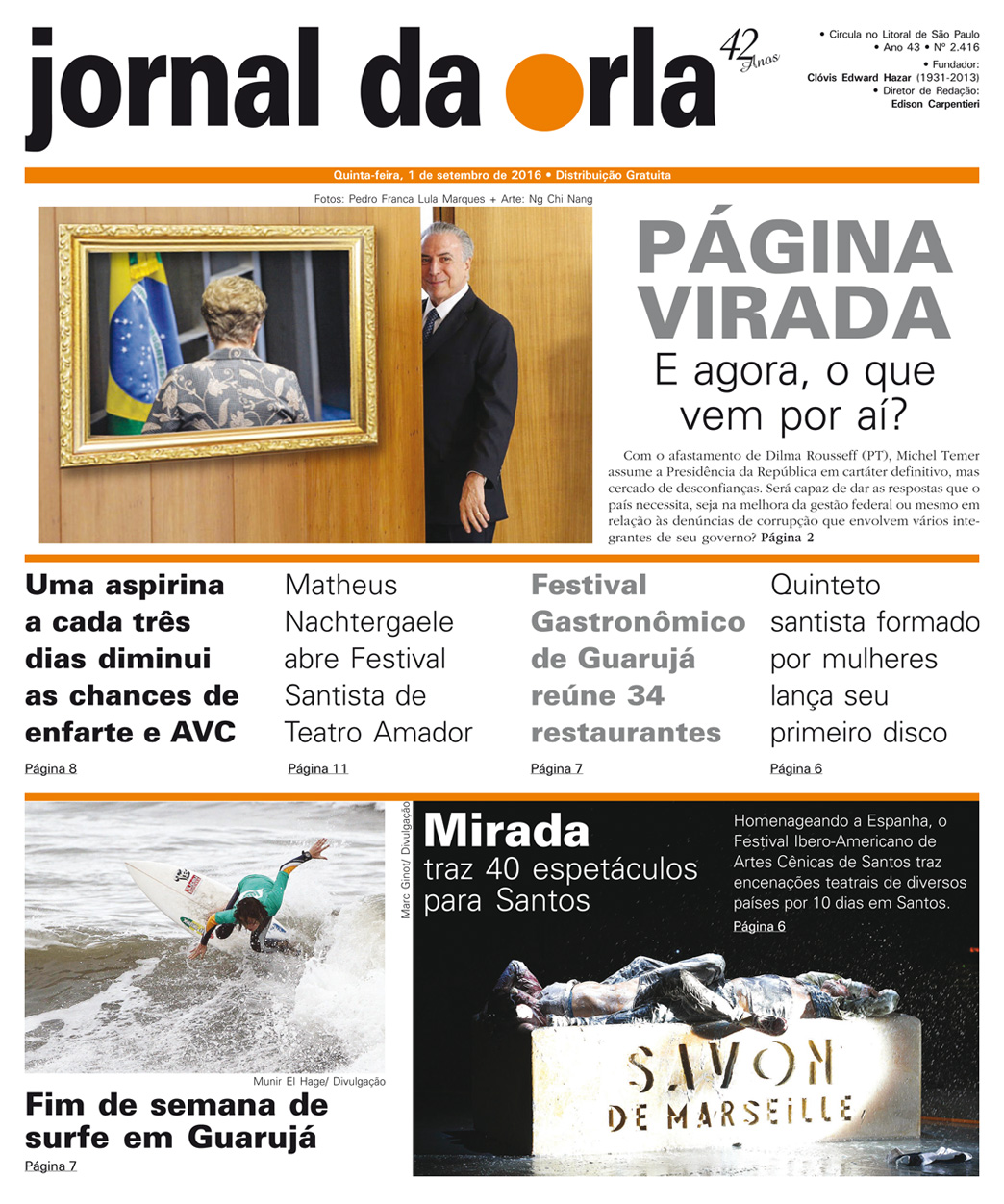 jornal da orla 42 Anos

• Circula no Litoral de São Paulo
• Ano 43 • Nº 2.416
• Fundador:
Clóvis Edward Hazar (1931-2013)
• Diretor de Redação:
Edison Carpentieri

Quinta-feira, 1 de setembro de 2016 • Distribuição Gratuita

Fotos: Pedro Franca Lula Marques + Arte: Ng Chi Nang

PÁGINA VIRADA

E agora, o que vem por aí?

Com o afastamento de Dilma Rousseff (PT), Michel Temer assume a Presidência da República em cartáter definitivo, mas cercado de desconfianças. Será capaz de dar as respostas que o país necessita, seja na melhora da gestão federal ou mesmo em relação às denúncias de corrupção que envolvem vários integrantes de seu governo? Página 2

Uma aspirina a cada três dias diminui as chances de enfarte e AVC

Página 8

Matheus Nachtergaele abre Festival Santista de Teatro Amador

Página 11

Festival Gastronômico de Guarujá reúne 34 restaurantes

Página 7

Quinteto santista formado por mulheres lança seu primeiro disco

Página 6

Munir El Hage/ Divulgação

Fim de semana de surfe em Guarujá

Página 7

Marc Ginot/ Divulgação

Mirada
traz 40 espetáculos para Santos

Homenageando a Espanha, o Festival Ibero-Americano de Artes Cênicas de Santos traz encenações teatrais de diversos países por 10 dias em Santos.

Página 6

SAVON DE MARSEILLE